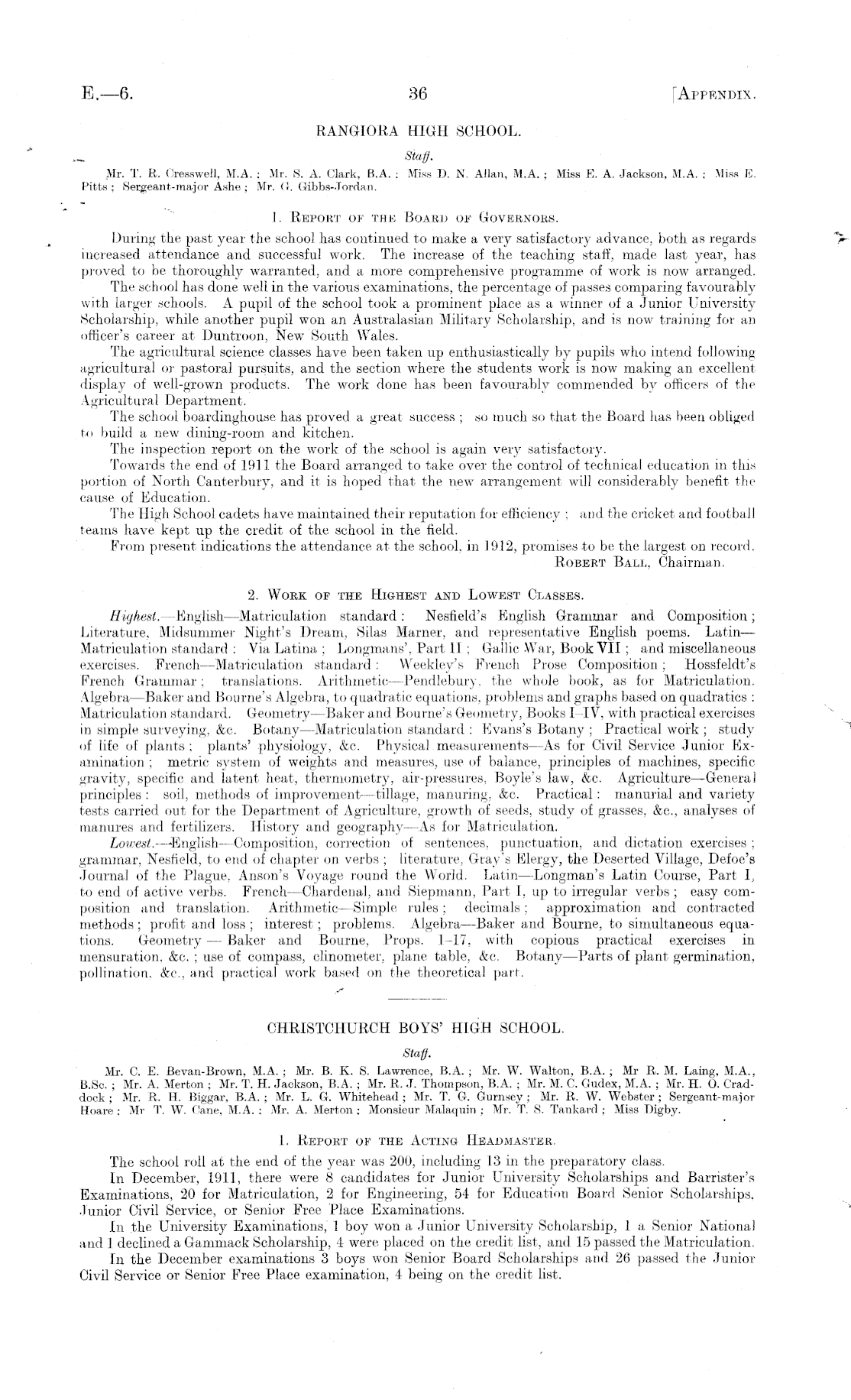 E.—6. 36 [APPENDIX.

RANGIORA HIGH SCHOOL.

Staff.

Mr. T. R. Cresswell, M.A.; Mr. S. A. Clark, B.A.; Miss D. N. Allan, M.A.; Miss E. A. Jackson, M.A.; Miss E. Pitts; Sergeant-major Ashe; Mr. G. Gibbs-Jordan.

1. REPORT OF THE BOARD OF GOVERNORS.

During the past year the school has continued to make a very satisfactory advance, both as regards increased attendance and successful work. The increase of the teaching staff, made last year, has proved to be thoroughly warranted, and a more comprehensive programme of work is now arranged.

The school has done well in the various examinations, the percentage of passes comparing favourably with larger schools. A pupil of the school took a prominent place as a winner of a Junior University Scholarship, while another pupil won an Australasian Military Scholarship, and is now training for an officer's career at Duntroon, New South Wales.

The agricultural science classes have been taken up enthusiastically by pupils who intend following agricultural or pastoral pursuits, and the section where the students work is now making an excellent display of well-grown products. The work done has been favourably commended by officers of the Agricultural Department.

The school boardinghouse has proved a great success; so much so that the Board has been obliged to build a new dining-room and kitchen.

The inspection report on the work of the school is again very satisfactory.

Towards the end of 1911 the Board arranged to take over the control of technical education in this portion of North Canterbury, and it is hoped that the new arrangement will considerably benefit the cause of Education.

The High School cadets have maintained their reputation for efficiency; and the cricket and football teams have kept up the credit of the school in the field.

From present indications the attendance at the school, in 1912, promises to be the largest on record.
ROBERT BALL, Chairman.

2. WORK OF THE HIGHEST AND LOWEST CLASSES.

Highest.—English—Matriculation standard: Nesfield's English Grammar and Composition; Literature, Midsummer Night's Dream, Silas Marner, and representative English poems. Latin—Matriculation standard; Via Latina; Longmans', Part II; Gallic War, Book VII; and miscellaneous exercises. French—Matriculation standard: Weekley's French Prose Composition; Hossfeldt's French Grammar; translations. Arithmetic—Pendlebury, the whole book, as for Matriculation. Algebra—Baker and Bourne's Algebra, to quadratic equations, problems and graphs based on quadratics: Matriculation standard. Geometry—Baker and Bourne's Geometry, Books I–IV, with practical exercises in simple surveying, &c. Botany—Matriculation standard: Evans's Botany; Practical work; study of life of plants; plants' physiology, &c. Physical measurements—As for Civil Service Junior Examination; metric system of weights and measures, use of balance, principles of machines, specific gravity, specific and latent heat, thermometry, air-pressures, Boyle's law, &c. Agriculture—General principles: soil, methods of improvement—tillage, manuring, &c. Practical: manurial and variety tests carried out for the Department of Agriculture, growth of seeds, study of grasses, &c., analyses of manures and fertilizers. History and geography—As for Matriculation.

Lowest.—English—Composition, correction of sentences, punctuation, and dictation exercises; grammar, Nesfield, to end of chapter on verbs; literature, Gray's Elergy, the Deserted Village, Defoe's Journal of the Plague, Anson's Voyage round the World. Latin—Longman's Latin Course, Part I, to end of active verbs. French—Chardenal, and Siepmann, Part I, up to irregular verbs; easy composition and translation. Arithmetic—Simple rules; decimals; approximation and contracted methods; profit and loss; interest; problems. Algebra—Baker and Bourne, to simultaneous equations. Geometry — Baker and Bourne, Props. 1–17, with copious practical exercises in mensuration, &c.; use of compass, clinometer, plane table, &c. Botany—Parts of plant germination, pollination, &c., and practical work based on the theoretical part.

CHRISTCHURCH BOYS' HIGH SCHOOL.

Staff.

Mr. C. E. Bevan-Brown, M.A.; Mr. B. K. S. Lawrence, B.A.; Mr. W. Walton, B.A.; Mr R. M. Laing, M.A., B.Sc.; Mr. A. Merton; Mr. T. H. Jackson, B.A.; Mr. R. J. Thompson, B.A.; Mr. M. C. Gudex, M.A.; Mr. H. O. Craddock; Mr. R. H. Biggar, B.A.; Mr. L. G. Whitehead; Mr. T. G. Gurnsey; Mr. R. W. Webster; Sergeant-major Hoare; Mr T. W. Cane, M.A.; Mr. A. Merton; Monsieur Malaquin; Mr. T. S. Tankard; Miss Digby.

1. REPORT OF THE ACTING HEADMASTER.

The school roll at the end of the year was 200, including 13 in the preparatory class.

In December, 1911, there were 8 candidates for Junior University Scholarships and Barrister's Examinations, 20 for Matriculation, 2 for Engineering, 54 for Education Board Senior Scholarships, Junior Civil Service, or Senior Free Place Examinations.

In the University Examinations, 1 boy won a Junior University Scholarship, 1 a Senior National and 1 declined a Gammack Scholarship, 4 were placed on the credit list, and 15 passed the Matriculation.

In the December examinations 3 boys won Senior Board Scholarships and 26 passed the Junior Civil Service or Senior Free Place examination, 4 being on the credit list.